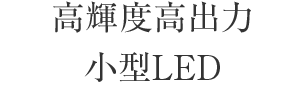 高輝度高出力
小型LED